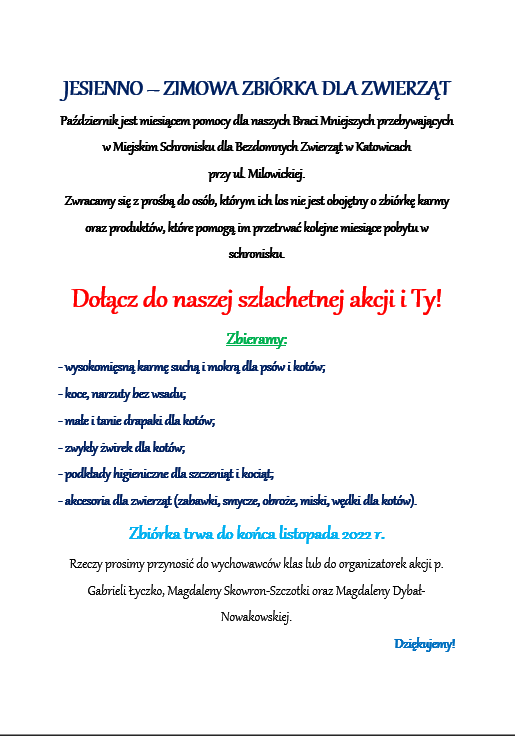 JESIENNO – ZIMOWA ZBIÓRKA DLA ZWIERZĄT

Październik jest miesiącem pomocy dla naszych Braci Mniejszych przebywających w Miejskim Schronisku dla Bezdomnych Zwierząt w Katowicach przy ul. Milowickiej.

Zwracamy się z prośbą do osób, którym ich los nie jest obojętny o zbiórkę karmy oraz produktów, które pomogą im przetrwać kolejne miesiące pobytu w schronisku.

Dołącz do naszej szlachetnej akcji i Ty!

Zbieramy:

- wysokomięsną karmę suchą i mokrą dla psów i kotów;

- koce, narzuty bez wsadu;

- małe i tanie drapaki dla kotów;

- zwykły żwirek dla kotów;

- podkłady higieniczne dla szczeniąt i kociąt;

- akcesoria dla zwierząt (zabawki, smycze, obroże, miski, wędki dla kotów).

Zbiórka trwa do końca listopada 2022 r.

Rzeczy prosimy przynosić do wychowawców klas lub do organizatorek akcji p. Gabrieli Łyczko, Magdaleny Skowron-Szczotki oraz Magdaleny Dybał-Nowakowskiej.

Dziękujemy!